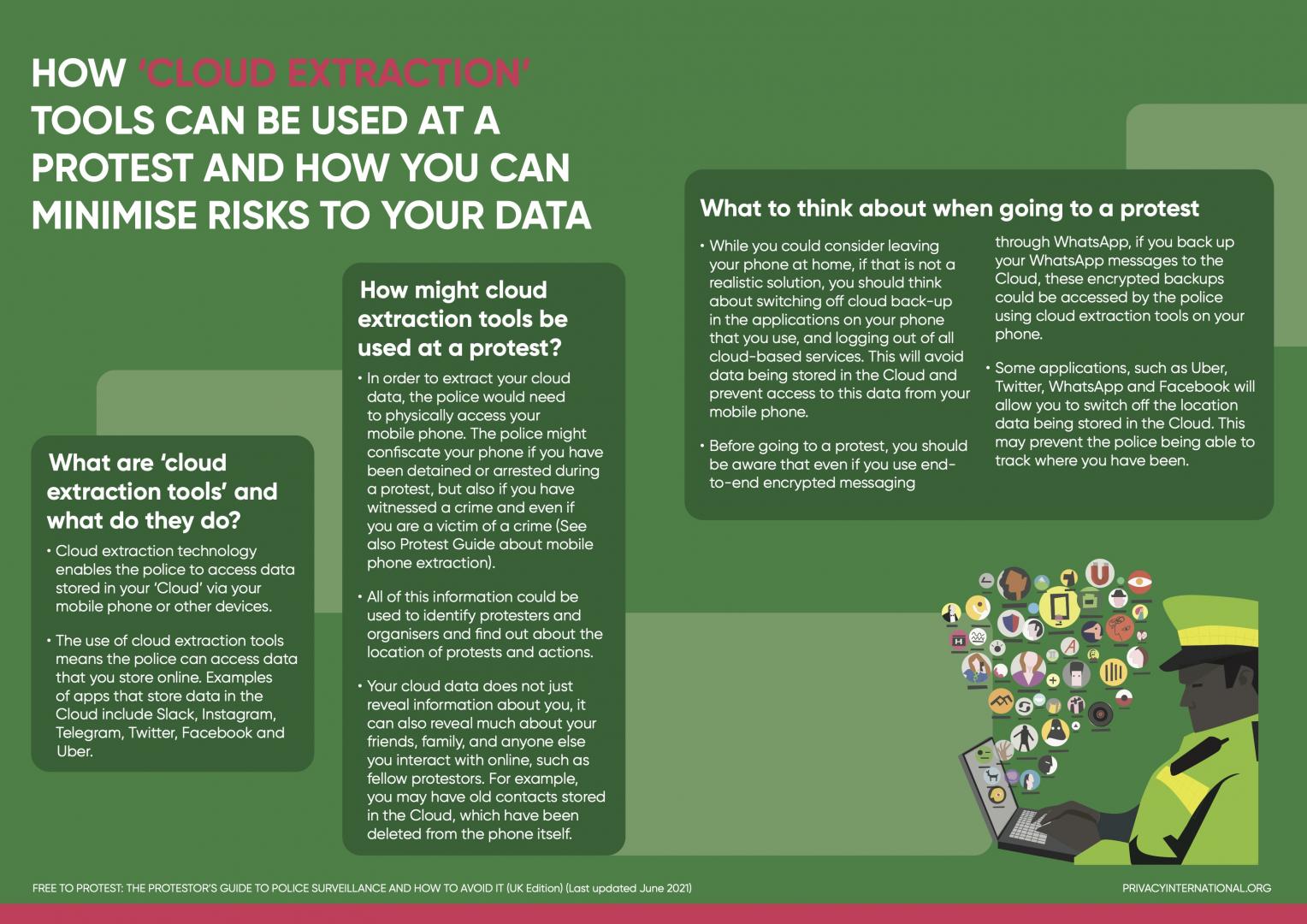 HOW 'CLOUD EXTRACTION' TOOLS CAN BE USED AT A PROTEST AND HOW YOU CAN MINIMISE RISKS TO YOUR DATA

What are 'cloud extraction tools' and what do they do?

• Cloud extraction technology enables the police to access data stored in your 'Cloud' via your mobile phone or other devices.

• The use of cloud extraction tools means the police can access data that you store online. Examples of apps that store data in the Cloud include Slack, Instagram, Telegram, Twitter, Facebook and Uber.

How might cloud extraction tools be used at a protest?

• In order to extract your cloud data, the police would need to physically access your mobile phone. The police might confiscate your phone if you have been detained or arrested during a protest, but also if you have witnessed a crime and even if you are a victim of a crime (See also Protest Guide about mobile phone extraction).

• All of this information could be used to identify protesters and organisers and find out about the location of protests and actions.

• Your cloud data does not just reveal information about you, it can also reveal much about your friends, family, and anyone else you interact with online, such as fellow protestors. For example, you may have old contacts stored in the Cloud, which have been deleted from the phone itself.

What to think about when going to a protest

• While you could consider leaving your phone at home, if that is not a realistic solution, you should think about switching off cloud back-up in the applications on your phone that you use, and logging out of all cloud-based services. This will avoid data being stored in the Cloud and prevent access to this data from your mobile phone.

• Before going to a protest, you should be aware that even if you use end-to-end encrypted messaging through WhatsApp, if you back up your WhatsApp messages to the Cloud, these encrypted backups could be accessed by the police using cloud extraction tools on your phone.

• Some applications, such as Uber, Twitter, WhatsApp and Facebook will allow you to switch off the location data being stored in the Cloud. This may prevent the police being able to track where you have been.

FREE TO PROTEST: THE PROTESTOR'S GUIDE TO POLICE SURVEILLANCE AND HOW TO AVOID IT (UK Edition) (Last updated June 2021)

PRIVACYINTERNATIONAL.ORG